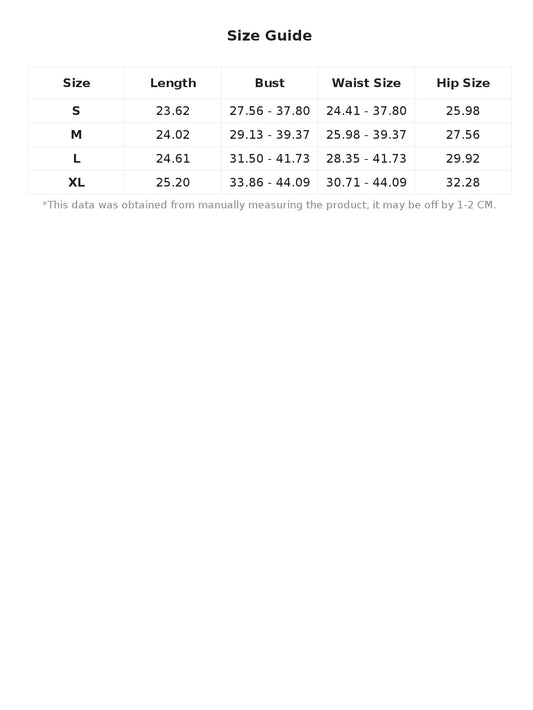 Size Guide

| Size | Length | Bust | Waist Size | Hip Size |
|---|---|---|---|---|
| S | 23.62 | 27.56 - 37.80 | 24.41 - 37.80 | 25.98 |
| M | 24.02 | 29.13 - 39.37 | 25.98 - 39.37 | 27.56 |
| L | 24.61 | 31.50 - 41.73 | 28.35 - 41.73 | 29.92 |
| XL | 25.20 | 33.86 - 44.09 | 30.71 - 44.09 | 32.28 |

*This data was obtained from manually measuring the product, it may be off by 1-2 CM.